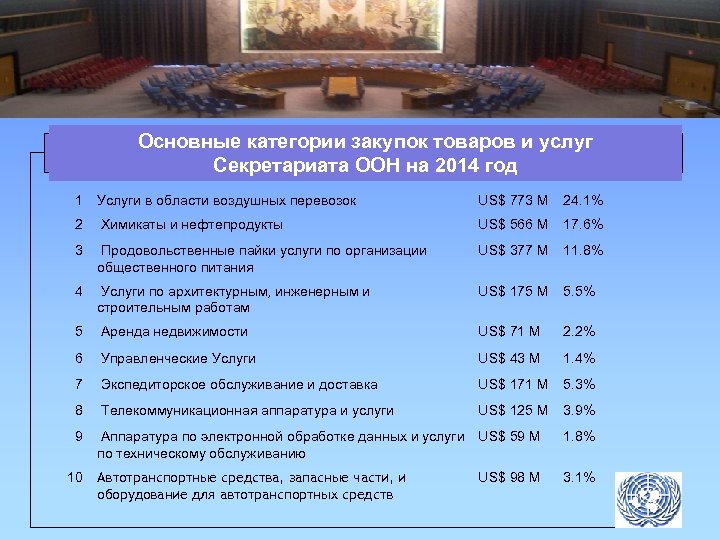 Основные категории закупок товаров и услуг Секретариата ООН на 2014 год

| | | | |
|---|---|---|---|
| 1 | Услуги в области воздушных перевозок | US$ 773 M | 24.1% |
| 2 | Химикаты и нефтепродукты | US$ 566 M | 17.6% |
| 3 | Продовольственные пайки услуги по организации общественного питания | US$ 377 M | 11.8% |
| 4 | Услуги по архитектурным, инженерным и строительным работам | US$ 175 M | 5.5% |
| 5 | Аренда недвижимости | US$ 71 M | 2.2% |
| 6 | Управленческие Услуги | US$ 43 M | 1.4% |
| 7 | Экспедиторское обслуживание и доставка | US$ 171 M | 5.3% |
| 8 | Телекоммуникационная аппаратура и услуги | US$ 125 M | 3.9% |
| 9 | Аппаратура по электронной обработке данных и услуги по техническому обслуживанию | US$ 59 M | 1.8% |
| 10 | Автотранспортные средства, запасные части, и оборудование для автотранспортных средств | US$ 98 M | 3.1% |